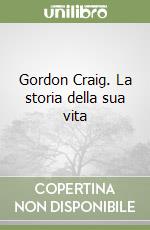 unilibro

Gordon Craig. La storia della sua vita

COPERTINA NON DISPONIBILE